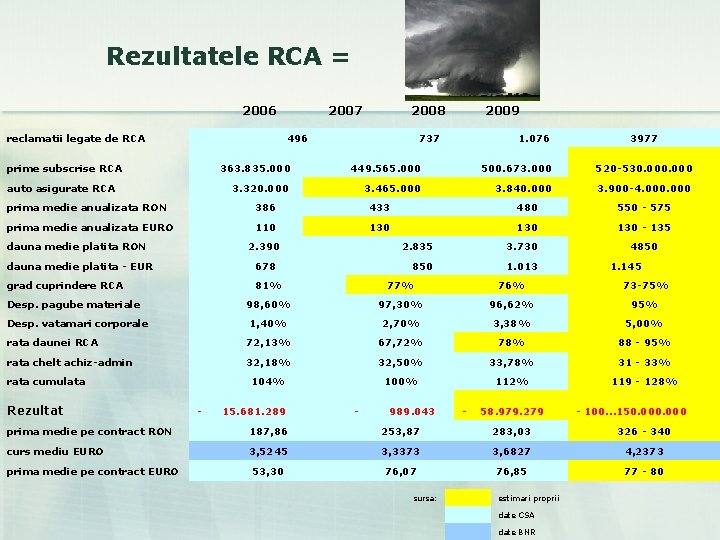 Rezultatele RCA =

|  | 2006 | 2007 | 2008 | 2009 |
|---|---|---|---|---|
| reclamatii legate de RCA | 496 | 737 | 1.076 | 3977 |
| prime subscrise RCA | 363.835.000 | 449.565.000 | 500.673.000 | 520-530.000.000 |
| auto asigurate RCA | 3.320.000 | 3.465.000 | 3.840.000 | 3.900-4.000.000 |
| prima medie anualizata RON | 386 | 433 | 480 | 550 - 575 |
| prima medie anualizata EURO | 110 | 130 | 130 | 130 - 135 |
| dauna medie platita RON | 2.390 | 2.835 | 3.730 | 4850 |
| dauna medie platita - EUR | 678 | 850 | 1.013 | 1.145 |
| grad cuprindere RCA | 81% | 77% | 76% | 73-75% |
| Desp. pagube materiale | 98,60% | 97,30% | 96,62% | 95% |
| Desp. vatamari corporale | 1,40% | 2,70% | 3,38% | 5,00% |
| rata daunei RCA | 72,13% | 67,72% | 78% | 88 - 95% |
| rata chelt achiz-admin | 32,18% | 32,50% | 33,78% | 31 - 33% |
| rata cumulata | 104% | 100% | 112% | 119 - 128% |
| Rezultat | - 15.681.289 | - 989.043 | - 58.979.279 | - 100...150.000.000 |
| prima medie pe contract RON | 187,86 | 253,87 | 283,03 | 326 - 340 |
| curs mediu EURO | 3,5245 | 3,3373 | 3,6827 | 4,2373 |
| prima medie pe contract EURO | 53,30 | 76,07 | 76,85 | 77 - 80 |

sursa: estimari proprii
date CSA
date BNR